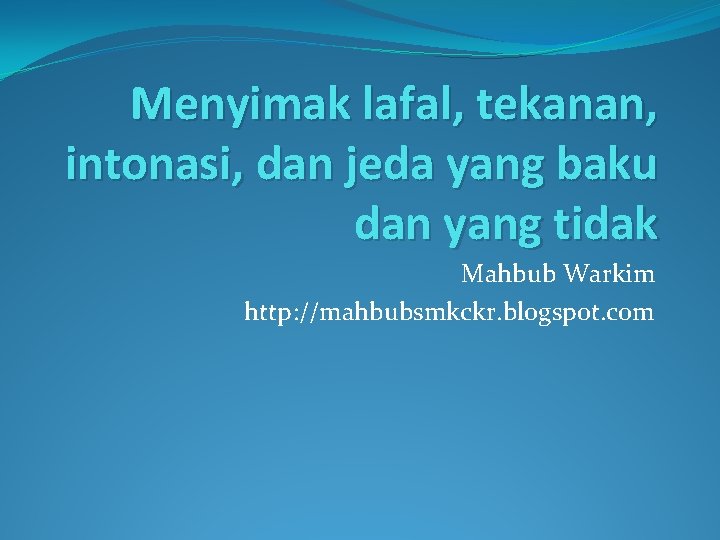 Menyimak lafal, tekanan, intonasi, dan jeda yang baku dan yang tidak

Mahbub Warkim

http://mahbubsmkckr.blogspot.com